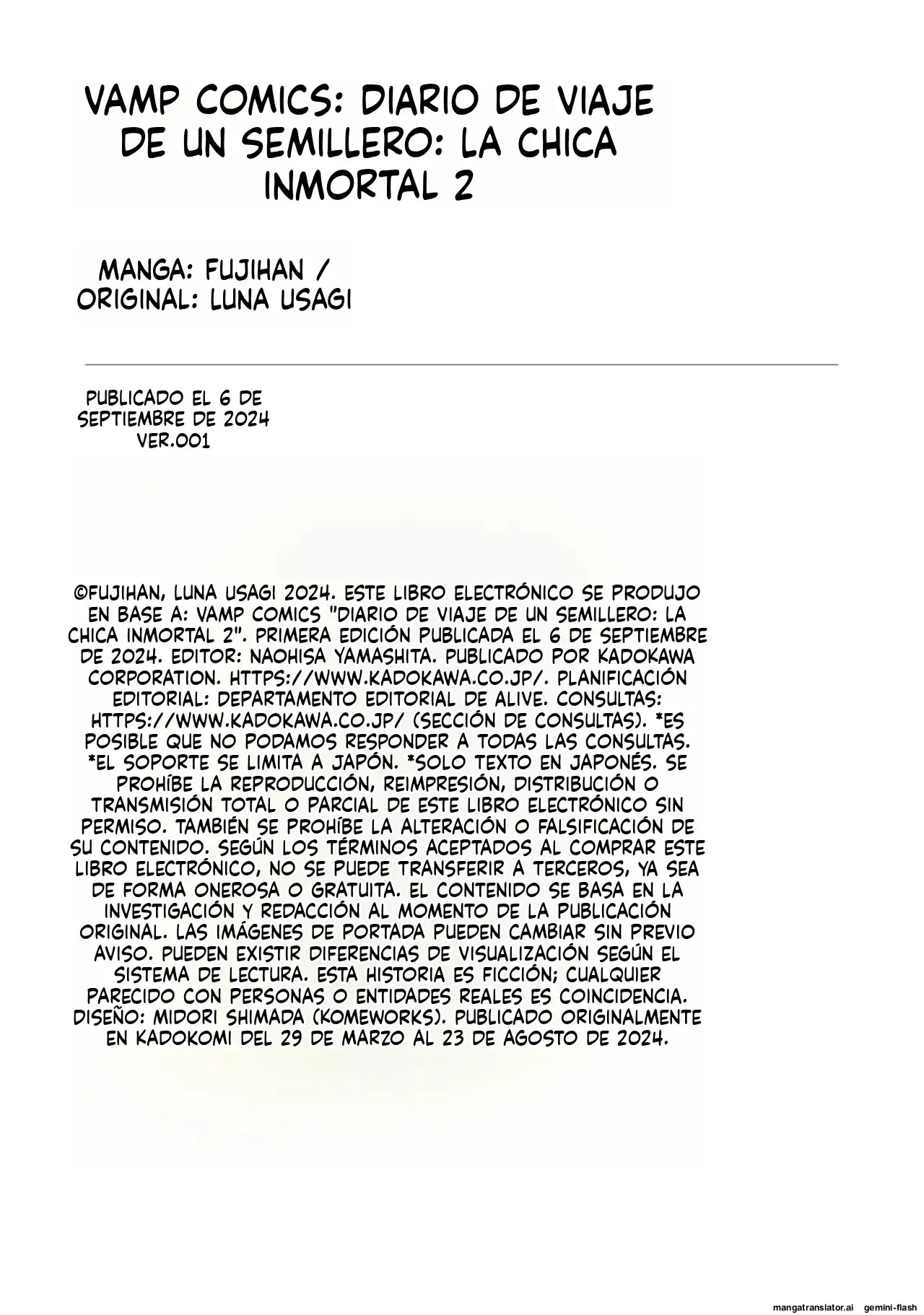 VAMP COMICS: DIARIO DE VIAJE DE UN SEMILLERO: LA CHICA INMORTAL 2

MANGA: FUJIHAN / ORIGINAL: LUNA USAGI

PUBLICADO EL 6 DE SEPTIEMBRE DE 2024 VER.001

©FUJIHAN, LUNA USAGI 2024. ESTE LIBRO ELECTRÓNICO SE PRODUJO EN BASE A: VAMP COMICS "DIARIO DE VIAJE DE UN SEMILLERO: LA CHICA INMORTAL 2". PRIMERA EDICIÓN PUBLICADA EL 6 DE SEPTIEMBRE DE 2024. EDITOR: NAOHISA YAMASHITA. PUBLICADO POR KADOKAWA CORPORATION. HTTPS://WWW.KADOKAWA.CO.JP/. PLANIFICACIÓN EDITORIAL: DEPARTAMENTO EDITORIAL DE ALIVE. CONSULTAS: HTTPS://WWW.KADOKAWA.CO.JP/ (SECCIÓN DE CONSULTAS). *ES POSIBLE QUE NO PODAMOS RESPONDER A TODAS LAS CONSULTAS. *EL SOPORTE SE LIMITA A JAPÓN. *SOLO TEXTO EN JAPONÉS. SE PROHÍBE LA REPRODUCCIÓN, REIMPRESIÓN, DISTRIBUCIÓN O TRANSMISIÓN TOTAL O PARCIAL DE ESTE LIBRO ELECTRÓNICO SIN PERMISO. TAMBIÉN SE PROHÍBE LA ALTERACIÓN O FALSIFICACIÓN DE SU CONTENIDO. SEGÚN LOS TÉRMINOS ACEPTADOS AL COMPRAR ESTE LIBRO ELECTRÓNICO, NO SE PUEDE TRANSFERIR A TERCEROS, YA SEA DE FORMA ONEROSA O GRATUITA. EL CONTENIDO SE BASA EN LA INVESTIGACIÓN Y REDACCIÓN AL MOMENTO DE LA PUBLICACIÓN ORIGINAL. LAS IMÁGENES DE PORTADA PUEDEN CAMBIAR SIN PREVIO AVISO. PUEDEN EXISTIR DIFERENCIAS DE VISUALIZACIÓN SEGÚN EL SISTEMA DE LECTURA. ESTA HISTORIA ES FICCIÓN; CUALQUIER PARECIDO CON PERSONAS O ENTIDADES REALES ES COINCIDENCIA. DISEÑO: MIDORI SHIMADA (KOMEWORKS). PUBLICADO ORIGINALMENTE EN KADOKOMI DEL 29 DE MARZO AL 23 DE AGOSTO DE 2024.

mangatranslator.ai gemini-flash